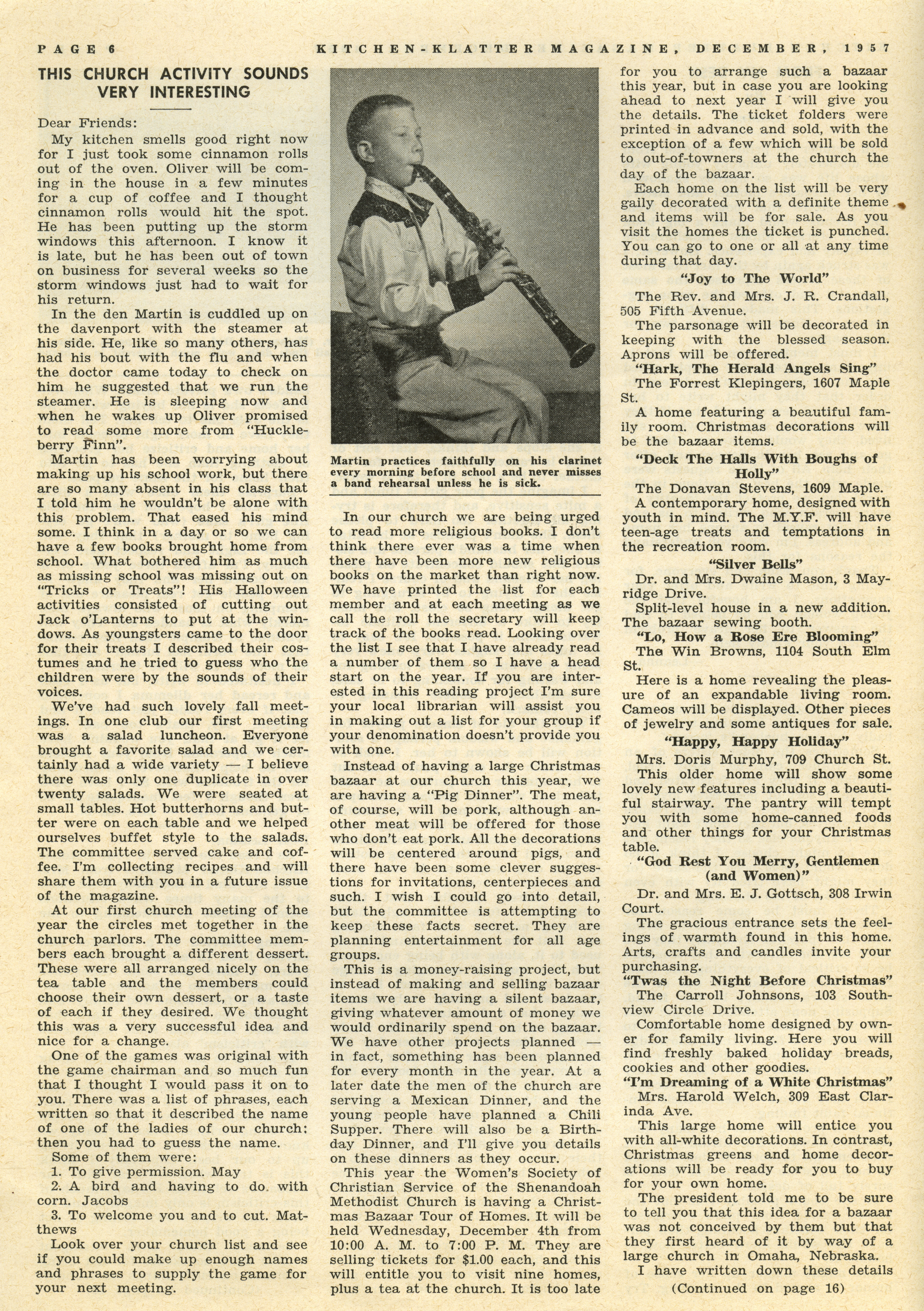 PAGE 6 KITCHEN-KLATTER MAGAZINE, DECEMBER, 1957

THIS CHURCH ACTIVITY SOUNDS VERY INTERESTING

Dear Friends:

My kitchen smells good right now for I just took some cinnamon rolls out of the oven. Oliver will be coming in the house in a few minutes for a cup of coffee and I thought cinnamon rolls would hit the spot. He has been putting up the storm windows this afternoon. I know it is late, but he has been out of town on business for several weeks so the storm windows just had to wait for his return.

In the den Martin is cuddled up on the davenport with the steamer at his side. He, like so many others, has had his bout with the flu and when the doctor came today to check on him he suggested that we run the steamer. He is sleeping now and when he wakes up Oliver promised to read some more from "Huckleberry Finn".

Martin has been worrying about making up his school work, but there are so many absent in his class that I told him he wouldn't be alone with this problem. That eased his mind some. I think in a day or so we can have a few books brought home from school. What bothered him as much as missing school was missing out on "Tricks or Treats"! His Halloween activities consisted of cutting out Jack o'Lanterns to put at the windows. As youngsters came to the door for their treats I described their costumes and he tried to guess who the children were by the sounds of their voices.

We've had such lovely fall meetings. In one club our first meeting was a salad luncheon. Everyone brought a favorite salad and we certainly had a wide variety — I believe there was only one duplicate in over twenty salads. We were seated at small tables. Hot butterhorns and butter were on each table and we helped ourselves buffet style to the salads. The committee served cake and coffee. I'm collecting recipes and will share them with you in a future issue of the magazine.

At our first church meeting of the year the circles met together in the church parlors. The committee members each brought a different dessert. These were all arranged nicely on the tea table and the members could choose their own dessert, or a taste of each if they desired. We thought this was a very successful idea and nice for a change.

One of the games was original with the game chairman and so much fun that I thought I would pass it on to you. There was a list of phrases, each written so that it described the name of one of the ladies of our church: then you had to guess the name.

Some of them were:
1. To give permission. May
2. A bird and having to do with corn. Jacobs
3. To welcome you and to cut. Matthews

Look over your church list and see if you could make up enough names and phrases to supply the game for your next meeting.

Martin practices faithfully on his clarinet every morning before school and never misses a band rehearsal unless he is sick.

In our church we are being urged to read more religious books. I don't think there ever was a time when there have been more new religious books on the market than right now. We have printed the list for each member and at each meeting as we call the roll the secretary will keep track of the books read. Looking over the list I see that I have already read a number of them so I have a head start on the year. If you are interested in this reading project I'm sure your local librarian will assist you in making out a list for your group if your denomination doesn't provide you with one.

Instead of having a large Christmas bazaar at our church this year, we are having a "Pig Dinner". The meat, of course, will be pork, although another meat will be offered for those who don't eat pork. All the decorations will be centered around pigs, and there have been some clever suggestions for invitations, centerpieces and such. I wish I could go into detail, but the committee is attempting to keep these facts secret. They are planning entertainment for all age groups.

This is a money-raising project, but instead of making and selling bazaar items we are having a silent bazaar, giving whatever amount of money we would ordinarily spend on the bazaar. We have other projects planned — in fact, something has been planned for every month in the year. At a later date the men of the church are serving a Mexican Dinner, and the young people have planned a Chili Supper. There will also be a Birthday Dinner, and I'll give you details on these dinners as they occur.

This year the Women's Society of Christian Service of the Shenandoah Methodist Church is having a Christmas Bazaar Tour of Homes. It will be held Wednesday, December 4th from 10:00 A. M. to 7:00 P. M. They are selling tickets for $1.00 each, and this will entitle you to visit nine homes, plus a tea at the church. It is too late for you to arrange such a bazaar this year, but in case you are looking ahead to next year I will give you the details. The ticket folders were printed in advance and sold, with the exception of a few which will be sold to out-of-towners at the church the day of the bazaar.

Each home on the list will be very gaily decorated with a definite theme and items will be for sale. As you visit the homes the ticket is punched. You can go to one or all at any time during that day.

"Joy to The World"
The Rev. and Mrs. J. R. Crandall, 505 Fifth Avenue.
The parsonage will be decorated in keeping with the blessed season. Aprons will be offered.

"Hark, The Herald Angels Sing"
The Forrest Klepingers, 1607 Maple St.
A home featuring a beautiful family room. Christmas decorations will be the bazaar items.

"Deck The Halls With Boughs of Holly"
The Donavan Stevens, 1609 Maple.
A contemporary home, designed with youth in mind. The M.Y.F. will have teen-age treats and temptations in the recreation room.

"Silver Bells"
Dr. and Mrs. Dwaine Mason, 3 Mayridge Drive.
Split-level house in a new addition. The bazaar sewing booth.

"Lo, How a Rose Ere Blooming"
The Win Browns, 1104 South Elm St.
Here is a home revealing the pleasure of an expandable living room. Cameos will be displayed. Other pieces of jewelry and some antiques for sale.

"Happy, Happy Holiday"
Mrs. Doris Murphy, 709 Church St.
This older home will show some lovely new features including a beautiful stairway. The pantry will tempt you with some home-canned foods and other things for your Christmas table.

"God Rest You Merry, Gentlemen (and Women)"
Dr. and Mrs. E. J. Gottsch, 308 Irwin Court.
The gracious entrance sets the feelings of warmth found in this home. Arts, crafts and candles invite your purchasing.

"Twas the Night Before Christmas"
The Carroll Johnsons, 103 Southview Circle Drive.
Comfortable home designed by owner for family living. Here you will find freshly baked holiday breads, cookies and other goodies.

"I'm Dreaming of a White Christmas"
Mrs. Harold Welch, 309 East Clarinda Ave.
This large home will entice you with all-white decorations. In contrast, Christmas greens and home decorations will be ready for you to buy for your own home.

The president told me to be sure to tell you that this idea for a bazaar was not conceived by them but that they first heard of it by way of a large church in Omaha, Nebraska.

I have written down these details

(Continued on page 16)